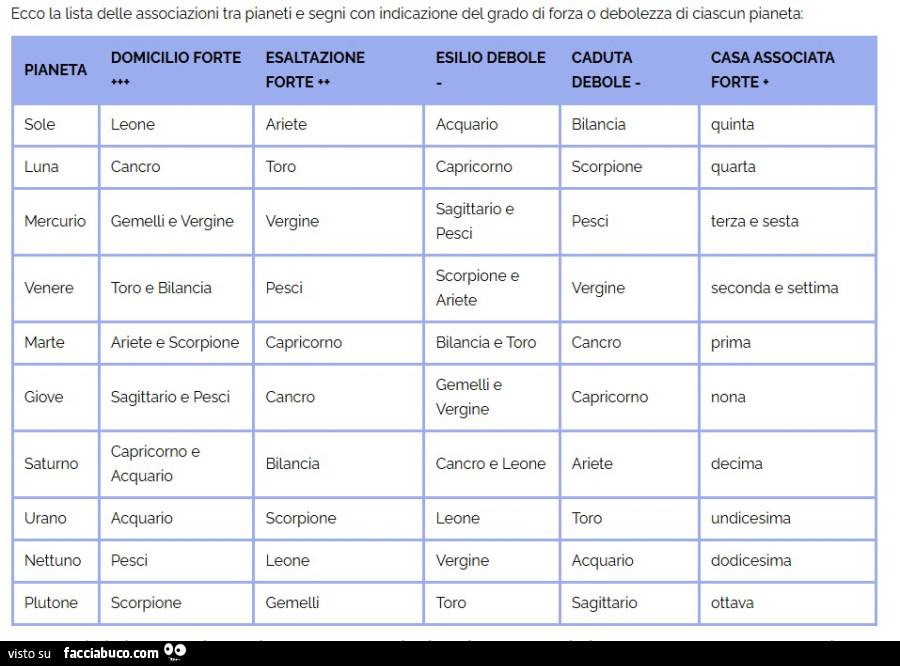 Ecco la lista delle associazioni tra pianeti e segni con indicazione del grado di forza o debolezza di ciascun pianeta:

| PIANETA | DOMICILIO FORTE +++ | ESALTAZIONE FORTE ++ | ESILIO DEBOLE - | CADUTA DEBOLE - | CASA ASSOCIATA FORTE + |
|---|---|---|---|---|---|
| Sole | Leone | Ariete | Acquario | Bilancia | quinta |
| Luna | Cancro | Toro | Capricorno | Scorpione | quarta |
| Mercurio | Gemelli e Vergine | Vergine | Sagittario e Pesci | Pesci | terza e sesta |
| Venere | Toro e Bilancia | Pesci | Scorpione e Ariete | Vergine | seconda e settima |
| Marte | Ariete e Scorpione | Capricorno | Bilancia e Toro | Cancro | prima |
| Giove | Sagittario e Pesci | Cancro | Gemelli e Vergine | Capricorno | nona |
| Saturno | Capricorno e Acquario | Bilancia | Cancro e Leone | Ariete | decima |
| Urano | Acquario | Scorpione | Leone | Toro | undicesima |
| Nettuno | Pesci | Leone | Vergine | Acquario | dodicesima |
| Plutone | Scorpione | Gemelli | Toro | Sagittario | ottava |

visto su facciabuco.com